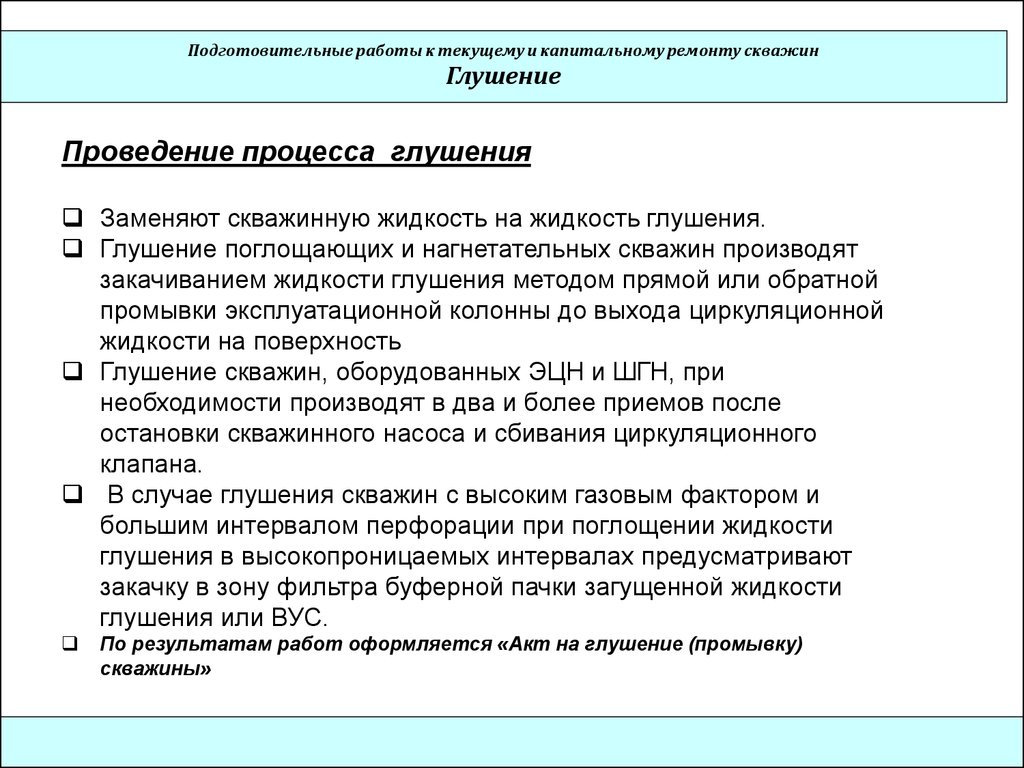 Подготовительные работы к текущему и капитальному ремонту скважин
Глушение

Проведение процесса глушения

❑ Заменяют скважинную жидкость на жидкость глушения.
❑ Глушение поглощающих и нагнетательных скважин производят закачиванием жидкости глушения методом прямой или обратной промывки эксплуатационной колонны до выхода циркуляционной жидкости на поверхность
❑ Глушение скважин, оборудованных ЭЦН и ШГН, при необходимости производят в два и более приемов после остановки скважинного насоса и сбивания циркуляционного клапана.
❑ В случае глушения скважин с высоким газовым фактором и большим интервалом перфорации при поглощении жидкости глушения в высокопроницаемых интервалах предусматривают закачку в зону фильтра буферной пачки загущенной жидкости глушения или ВУС.
❑ По результатам работ оформляется «Акт на глушение (промывку) скважины»